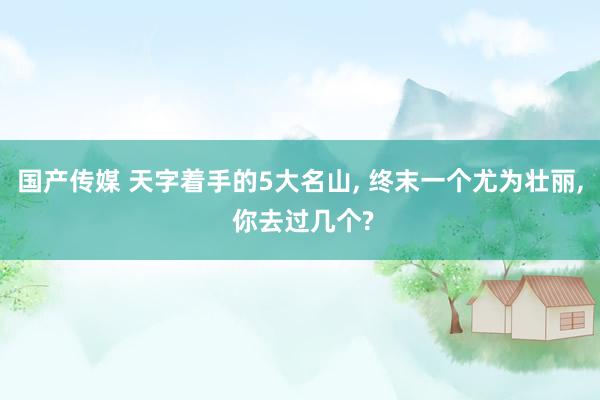 国产传媒 天字着手的5大名山, 终末一个尤为壮丽, 你去过几个?